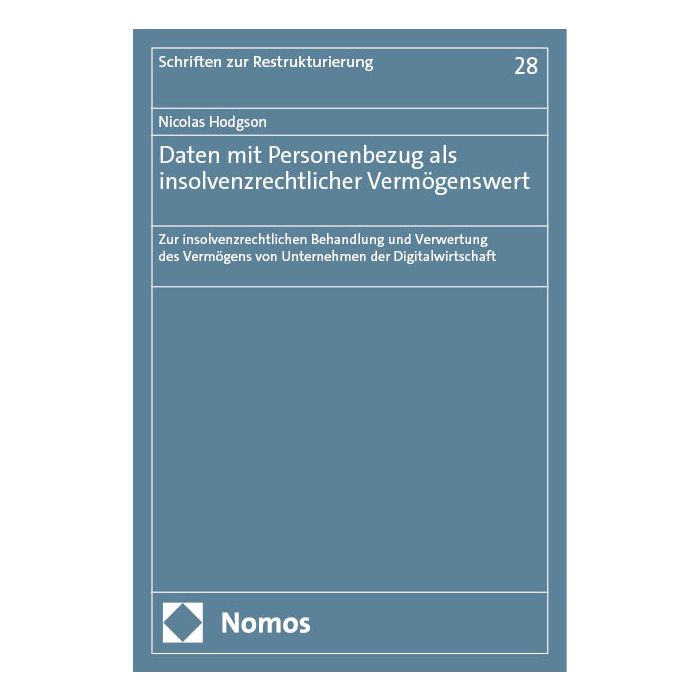 Schriften zur Restrukturierung 28

Nicolas Hodgson

Daten mit Personenbezug als insolvenzrechtlicher Vermögenswert

Zur insolvenzrechtlichen Behandlung und Verwertung des Vermögens von Unternehmen der Digitalwirtschaft

Nomos